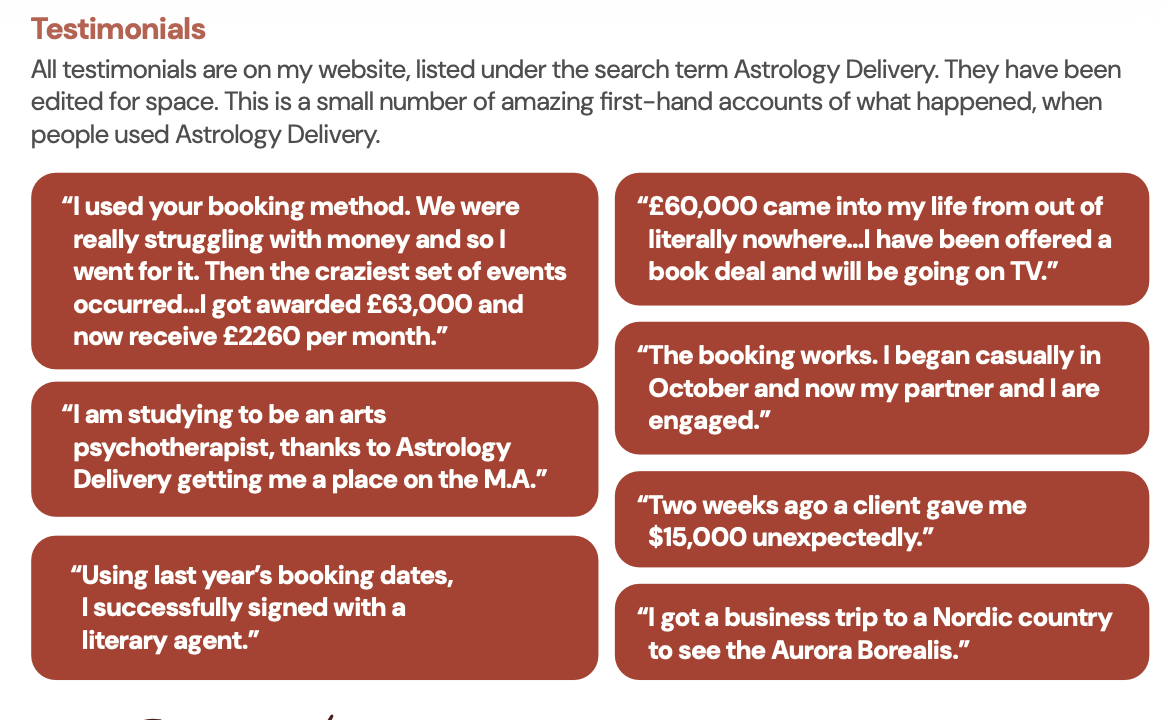 Testimonials

All testimonials are on my website, listed under the search term Astrology Delivery. They have been edited for space. This is a small number of amazing first-hand accounts of what happened, when people used Astrology Delivery.

"I used your booking method. We were really struggling with money and so I went for it. Then the craziest set of events occurred...I got awarded £63,000 and now receive £2260 per month."

"I am studying to be an arts psychotherapist, thanks to Astrology Delivery getting me a place on the M.A."

"Using last year's booking dates, I successfully signed with a literary agent."

"£60,000 came into my life from out of literally nowhere...I have been offered a book deal and will be going on TV."

"The booking works. I began casually in October and now my partner and I are engaged."

"Two weeks ago a client gave me $15,000 unexpectedly."

"I got a business trip to a Nordic country to see the Aurora Borealis."